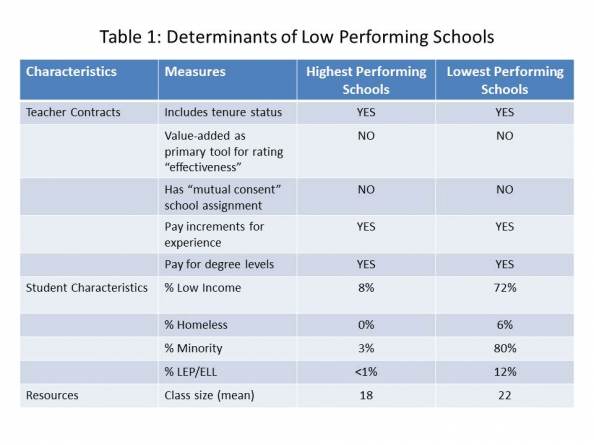 Table 1: Determinants of Low Performing Schools

| Characteristics | Measures | Highest Performing Schools | Lowest Performing Schools |
|---|---|---|---|
| Teacher Contracts | Includes tenure status | YES | YES |
| | Value-added as primary tool for rating "effectiveness" | NO | NO |
| | Has "mutual consent" school assignment | NO | NO |
| | Pay increments for experience | YES | YES |
| | Pay for degree levels | YES | YES |
| Student Characteristics | % Low Income | 8% | 72% |
| | % Homeless | 0% | 6% |
| | % Minority | 3% | 80% |
| | % LEP/ELL | <1% | 12% |
| Resources | Class size (mean) | 18 | 22 |